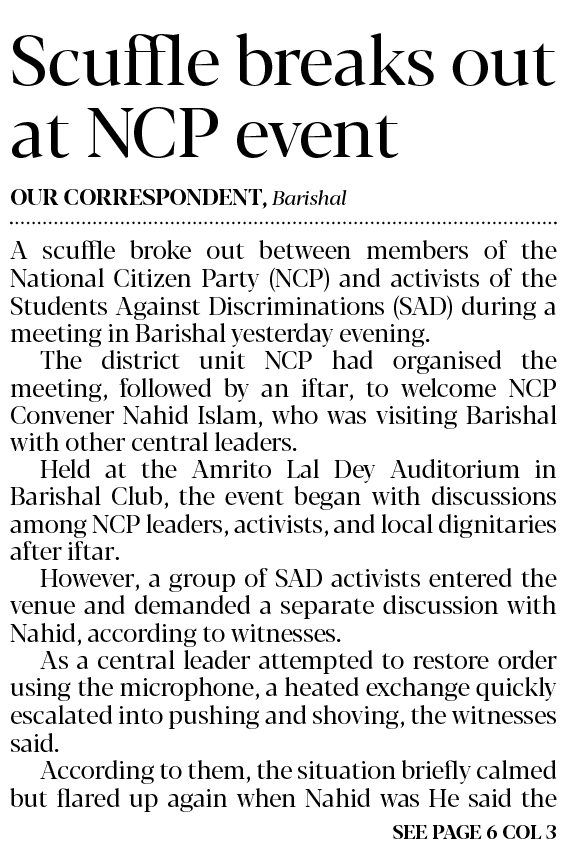 Scuffle breaks out at NCP event

OUR CORRESPONDENT, Barishal

A scuffle broke out between members of the National Citizen Party (NCP) and activists of the Students Against Discriminations (SAD) during a meeting in Barishal yesterday evening.

The district unit NCP had organised the meeting, followed by an iftar, to welcome NCP Convener Nahid Islam, who was visiting Barishal with other central leaders.

Held at the Amrito Lal Dey Auditorium in Barishal Club, the event began with discussions among NCP leaders, activists, and local dignitaries after iftar.

However, a group of SAD activists entered the venue and demanded a separate discussion with Nahid, according to witnesses.

As a central leader attempted to restore order using the microphone, a heated exchange quickly escalated into pushing and shoving, the witnesses said.

According to them, the situation briefly calmed but flared up again when Nahid was He said the

SEE PAGE 6 COL 3